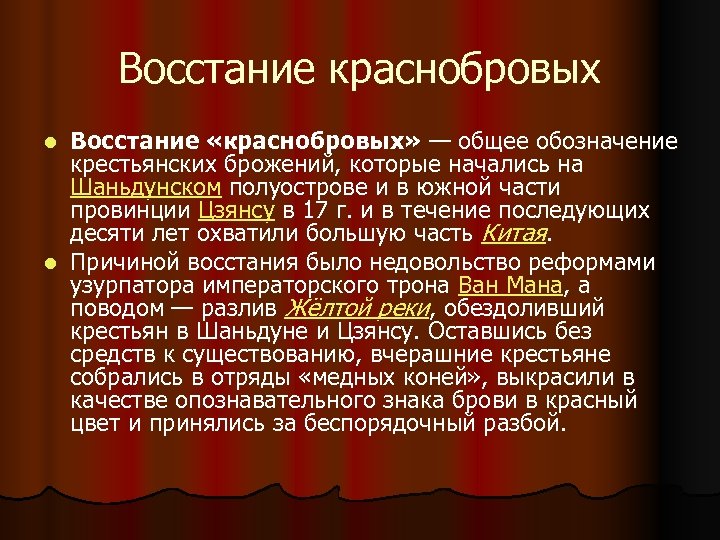 Восстание краснобровых

Восстание «краснобровых» — общее обозначение крестьянских брожений, которые начались на Шаньдунском полуострове и в южной части провинции Цзянсу в 17 г. и в течение последующих десяти лет охватили большую часть Китая.

Причиной восстания было недовольство реформами узурпатора императорского трона Ван Мана, а поводом — разлив Жёлтой реки, обездоливший крестьян в Шаньдуне и Цзянсу. Оставшись без средств к существованию, вчерашние крестьяне собрались в отряды «медных коней», выкрасили в качестве опознавательного знака брови в красный цвет и принялись за беспорядочный разбой.